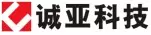 诚亚科技